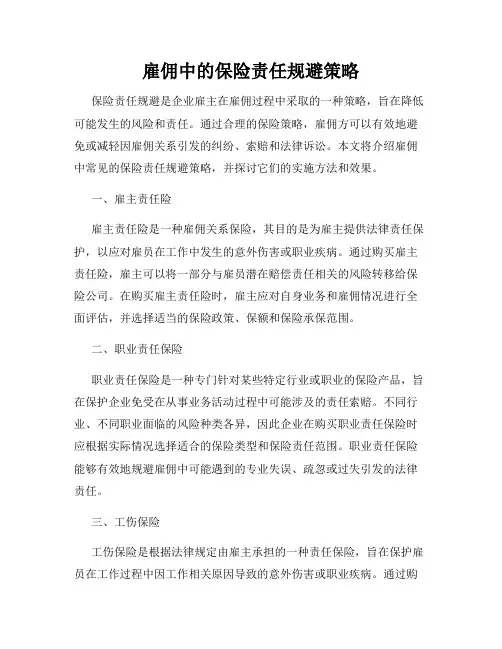 雇佣中的保险责任规避策略

保险责任规避是企业雇主在雇佣过程中采取的一种策略，旨在降低可能发生的风险和责任。通过合理的保险策略，雇佣方可以有效地避免或减轻因雇佣关系引发的纠纷、索赔和法律诉讼。本文将介绍雇佣中常见的保险责任规避策略，并探讨它们的实施方法和效果。

一、雇主责任险

雇主责任险是一种雇佣关系保险，其目的是为雇主提供法律责任保护，以应对雇员在工作中发生的意外伤害或职业疾病。通过购买雇主责任险，雇主可以将一部分与雇员潜在赔偿责任相关的风险转移给保险公司。在购买雇主责任险时，雇主应对自身业务和雇佣情况进行全面评估，并选择适当的保险政策、保额和保险承保范围。

二、职业责任保险

职业责任保险是一种专门针对某些特定行业或职业的保险产品，旨在保护企业免受在从事业务活动过程中可能涉及的责任索赔。不同行业、不同职业面临的风险种类各异，因此企业在购买职业责任保险时应根据实际情况选择适合的保险类型和保险责任范围。职业责任保险能够有效地规避雇佣中可能遇到的专业失误、疏忽或过失引发的法律责任。

三、工伤保险

工伤保险是根据法律规定由雇主承担的一种责任保险，旨在保护雇员在工作过程中因工作相关原因导致的意外伤害或职业疾病。通过购